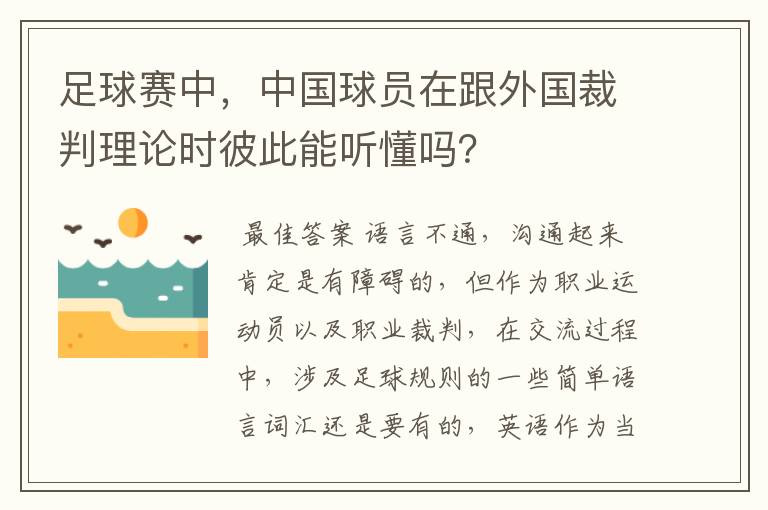 足球赛中，中国球员在跟外国裁判理论时彼此能听懂吗?

最佳答案 语言不通，沟通起来肯定是有障碍的，但作为职业运动员以及职业裁判，在交流过程中，涉及足球规则的一些简单语言词汇还是要有的，英语作为当